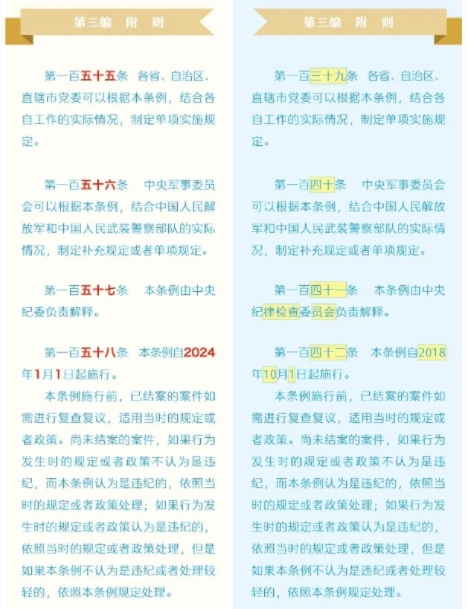 第三编 附 则

第一百五十五条 各省、自治区、直辖市党委可以根据本条例，结合各自工作的实际情况，制定单项实施规定。

第一百五十六条 中央军事委员会可以根据本条例，结合中国人民解放军和中国人民武装警察部队的实际情况，制定补充规定或者单项规定。

第一百五十七条 本条例由中央纪委负责解释。

第一百五十八条 本条例自2024年1月1日起施行。

本条例施行前，已结案的案件如需进行复查复议，适用当时的规定或者政策。尚未结案的案件，如果行为发生时的规定或者政策不认为是违纪，而本条例认为是违纪的，依照当时的规定或者政策处理；如果行为发生时的规定或者政策认为是违纪的，依照当时的规定或者政策处理，但是如果本条例不认为是违纪或者处理较轻的，依照本条例规定处理。

第三编 附 则

第一百三十九条 各省、自治区、直辖市党委可以根据本条例，结合各自工作的实际情况，制定单项实施规定。

第一百四十条 中央军事委员会可以根据本条例，结合中国人民解放军和中国人民武装警察部队的实际情况，制定补充规定或者单项规定。

第一百四十一条 本条例由中央纪律检查委员会负责解释。

第一百四十二条 本条例自2018年10月1日起施行。

本条例施行前，已结案的案件如需进行复查复议，适用当时的规定或者政策。尚未结案的案件，如果行为发生时的规定或者政策不认为是违纪，而本条例认为是违纪的，依照当时的规定或者政策处理；如果行为发生时的规定或者政策认为是违纪的，依照当时的规定或者政策处理，但是如果本条例不认为是违纪或者处理较轻的，依照本条例规定处理。